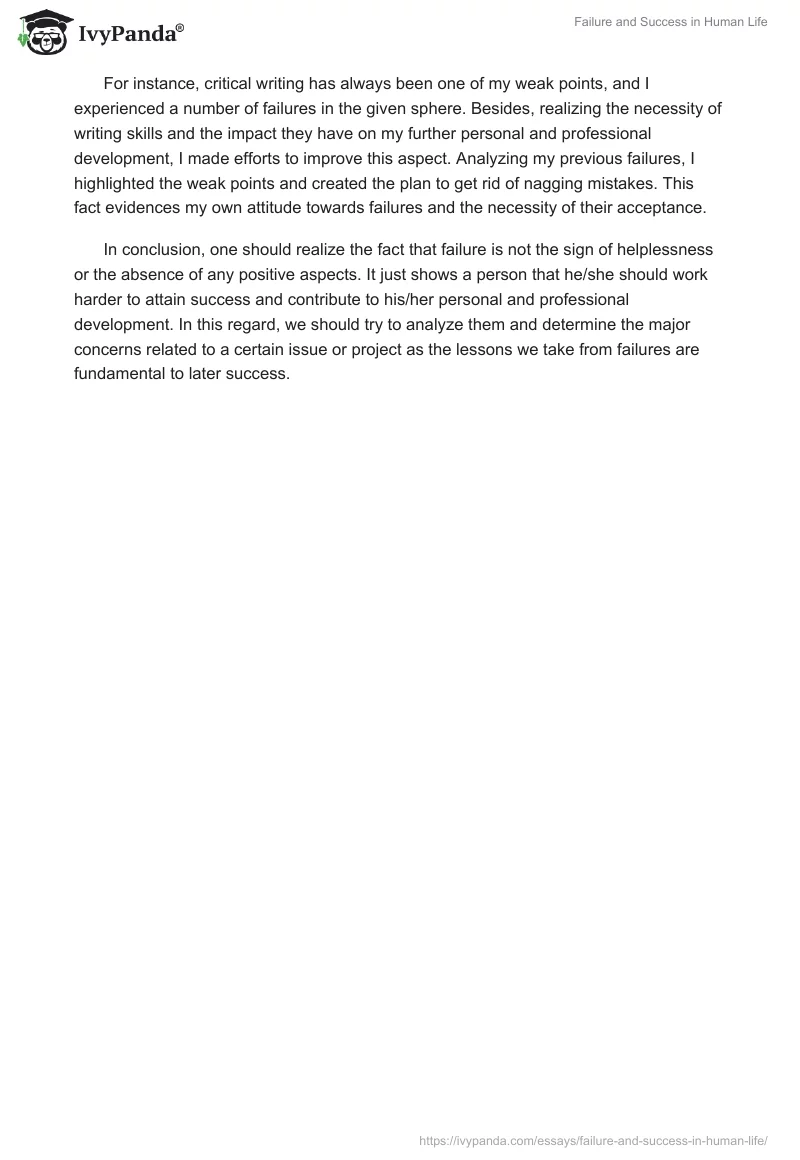 IvyPanda®

Failure and Success in Human Life

For instance, critical writing has always been one of my weak points, and I experienced a number of failures in the given sphere. Besides, realizing the necessity of writing skills and the impact they have on my further personal and professional development, I made efforts to improve this aspect. Analyzing my previous failures, I highlighted the weak points and created the plan to get rid of nagging mistakes. This fact evidences my own attitude towards failures and the necessity of their acceptance.

In conclusion, one should realize the fact that failure is not the sign of helplessness or the absence of any positive aspects. It just shows a person that he/she should work harder to attain success and contribute to his/her personal and professional development. In this regard, we should try to analyze them and determine the major concerns related to a certain issue or project as the lessons we take from failures are fundamental to later success.

https://ivypanda.com/essays/failure-and-success-in-human-life/